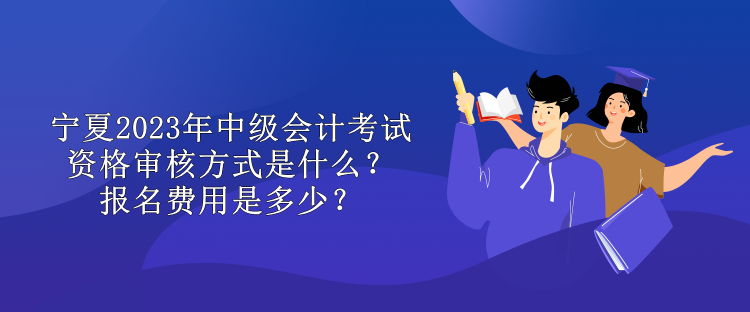 宁夏2023年中级会计考试资格审核方式是什么？报名费用是多少？